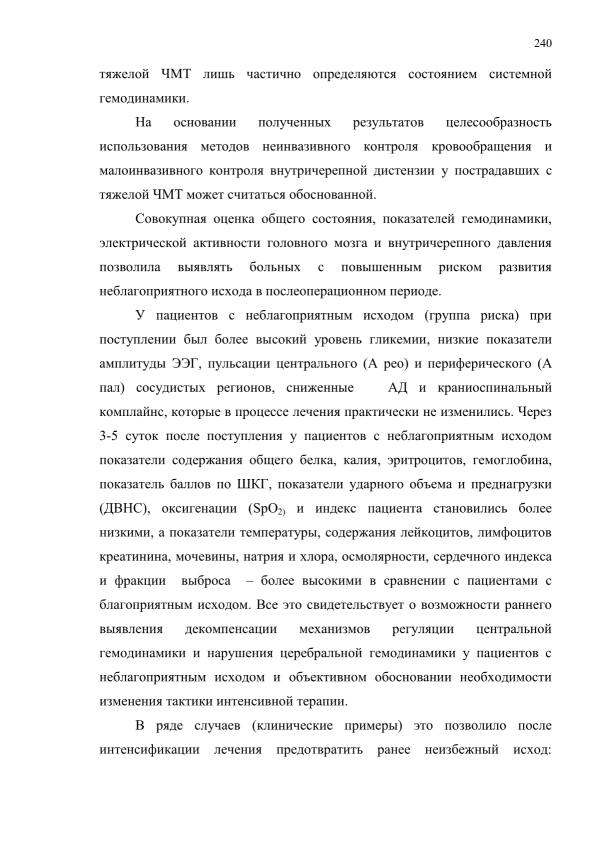 240

тяжелой ЧМТ лишь частично определяются состоянием системной гемодинамики.

На основании полученных результатов целесообразность использования методов неинвазивного контроля кровообращения и малоинвазивного контроля внутричерепной дистензии у пострадавших с тяжелой ЧМТ может считаться обоснованной.

Совокупная оценка общего состояния, показателей гемодинамики, электрической активности головного мозга и внутричерепного давления позволила выявлять больных с повышенным риском развития неблагоприятного исхода в послеоперационном периоде.

У пациентов с неблагоприятным исходом (группа риска) при поступлении был более высокий уровень гликемии, низкие показатели амплитуды ЭЭГ, пульсации центрального (А рео) и периферического (А пал) сосудистых регионов, сниженные АД и краниоспинальный комплайнс, которые в процессе лечения практически не изменились. Через 3-5 суток после поступления у пациентов с неблагоприятным исходом показатели содержания общего белка, калия, эритроцитов, гемоглобина, показатель баллов по ШКГ, показатели ударного объема и преднагрузки (ДВНС), оксигенации ($SpO_{2)}$ и индекс пациента становились более низкими, а показатели температуры, содержания лейкоцитов, лимфоцитов креатинина, мочевины, натрия и хлора, осмолярности, сердечного индекса и фракции выброса – более высокими в сравнении с пациентами с благоприятным исходом. Все это свидетельствует о возможности раннего выявления декомпенсации механизмов регуляции центральной гемодинамики и нарушения церебральной гемодинамики у пациентов с неблагоприятным исходом и объективном обосновании необходимости изменения тактики интенсивной терапии.

В ряде случаев (клинические примеры) это позволило после интенсификации лечения предотвратить ранее неизбежный исход: